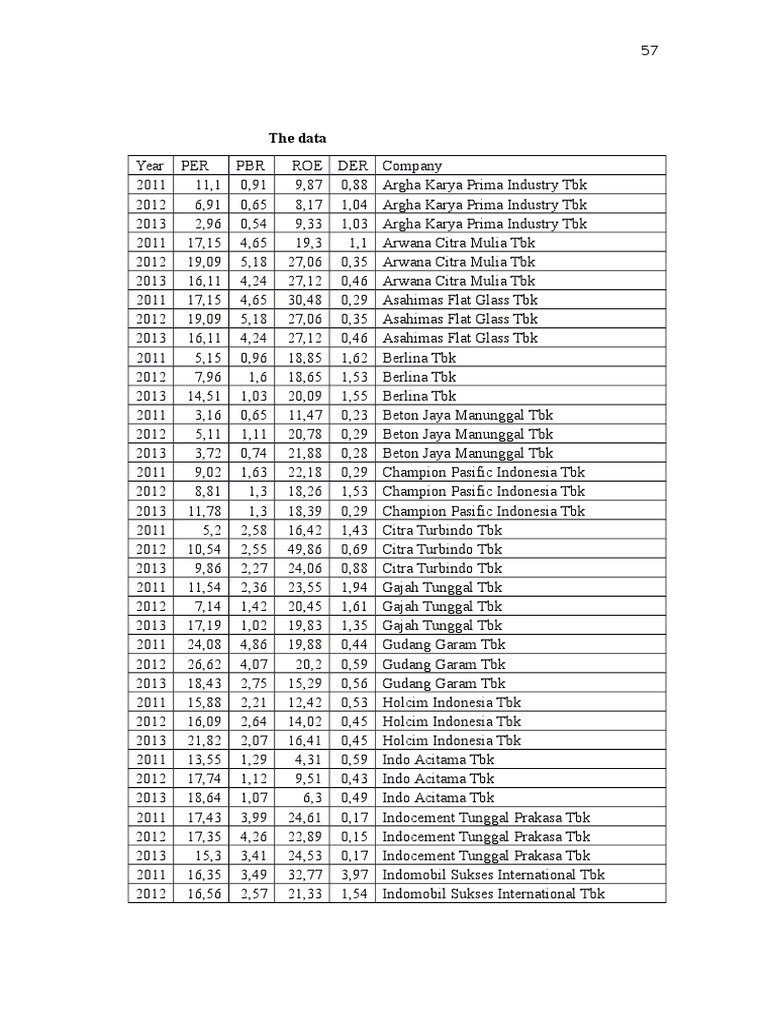 57

The data

| Year | PER | PBR | ROE | DER | Company |
|---|---|---|---|---|---|
| 2011 | 11,1 | 0,91 | 9,87 | 0,88 | Argha Karya Prima Industry Tbk |
| 2012 | 6,91 | 0,65 | 8,17 | 1,04 | Argha Karya Prima Industry Tbk |
| 2013 | 2,96 | 0,54 | 9,33 | 1,03 | Argha Karya Prima Industry Tbk |
| 2011 | 17,15 | 4,65 | 19,3 | 1,1 | Arwana Citra Mulia Tbk |
| 2012 | 19,09 | 5,18 | 27,06 | 0,35 | Arwana Citra Mulia Tbk |
| 2013 | 16,11 | 4,24 | 27,12 | 0,46 | Arwana Citra Mulia Tbk |
| 2011 | 17,15 | 4,65 | 30,48 | 0,29 | Asahimas Flat Glass Tbk |
| 2012 | 19,09 | 5,18 | 27,06 | 0,35 | Asahimas Flat Glass Tbk |
| 2013 | 16,11 | 4,24 | 27,12 | 0,46 | Asahimas Flat Glass Tbk |
| 2011 | 5,15 | 0,96 | 18,85 | 1,62 | Berlina Tbk |
| 2012 | 7,96 | 1,6 | 18,65 | 1,53 | Berlina Tbk |
| 2013 | 14,51 | 1,03 | 20,09 | 1,55 | Berlina Tbk |
| 2011 | 3,16 | 0,65 | 11,47 | 0,23 | Beton Jaya Manunggal Tbk |
| 2012 | 5,11 | 1,11 | 20,78 | 0,29 | Beton Jaya Manunggal Tbk |
| 2013 | 3,72 | 0,74 | 21,88 | 0,28 | Beton Jaya Manunggal Tbk |
| 2011 | 9,02 | 1,63 | 22,18 | 0,29 | Champion Pasific Indonesia Tbk |
| 2012 | 8,81 | 1,3 | 18,26 | 1,53 | Champion Pasific Indonesia Tbk |
| 2013 | 11,78 | 1,3 | 18,39 | 0,29 | Champion Pasific Indonesia Tbk |
| 2011 | 5,2 | 2,58 | 16,42 | 1,43 | Citra Turbindo Tbk |
| 2012 | 10,54 | 2,55 | 49,86 | 0,69 | Citra Turbindo Tbk |
| 2013 | 9,86 | 2,27 | 24,06 | 0,88 | Citra Turbindo Tbk |
| 2011 | 11,54 | 2,36 | 23,55 | 1,94 | Gajah Tunggal Tbk |
| 2012 | 7,14 | 1,42 | 20,45 | 1,61 | Gajah Tunggal Tbk |
| 2013 | 17,19 | 1,02 | 19,83 | 1,35 | Gajah Tunggal Tbk |
| 2011 | 24,08 | 4,86 | 19,88 | 0,44 | Gudang Garam Tbk |
| 2012 | 26,62 | 4,07 | 20,2 | 0,59 | Gudang Garam Tbk |
| 2013 | 18,43 | 2,75 | 15,29 | 0,56 | Gudang Garam Tbk |
| 2011 | 15,88 | 2,21 | 12,42 | 0,53 | Holcim Indonesia Tbk |
| 2012 | 16,09 | 2,64 | 14,02 | 0,45 | Holcim Indonesia Tbk |
| 2013 | 21,82 | 2,07 | 16,41 | 0,45 | Holcim Indonesia Tbk |
| 2011 | 13,55 | 1,29 | 4,31 | 0,59 | Indo Acitama Tbk |
| 2012 | 17,74 | 1,12 | 9,51 | 0,43 | Indo Acitama Tbk |
| 2013 | 18,64 | 1,07 | 6,3 | 0,49 | Indo Acitama Tbk |
| 2011 | 17,43 | 3,99 | 24,61 | 0,17 | Indocement Tunggal Prakasa Tbk |
| 2012 | 17,35 | 4,26 | 22,89 | 0,15 | Indocement Tunggal Prakasa Tbk |
| 2013 | 15,3 | 3,41 | 24,53 | 0,17 | Indocement Tunggal Prakasa Tbk |
| 2011 | 16,35 | 3,49 | 32,77 | 3,97 | Indomobil Sukses International Tbk |
| 2012 | 16,56 | 2,57 | 21,33 | 1,54 | Indomobil Sukses International Tbk |